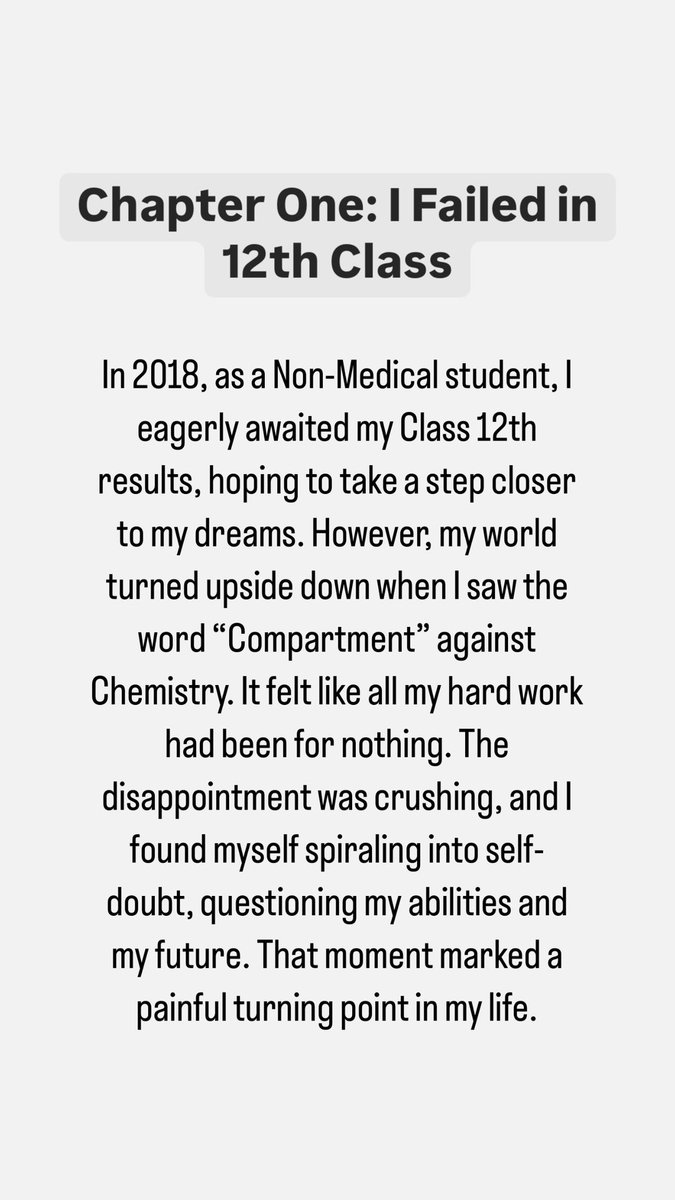 Chapter One: I Failed in 12th Class

In 2018, as a Non-Medical student, I eagerly awaited my Class 12th results, hoping to take a step closer to my dreams. However, my world turned upside down when I saw the word “Compartment” against Chemistry. It felt like all my hard work had been for nothing. The disappointment was crushing, and I found myself spiraling into self-doubt, questioning my abilities and my future. That moment marked a painful turning point in my life.